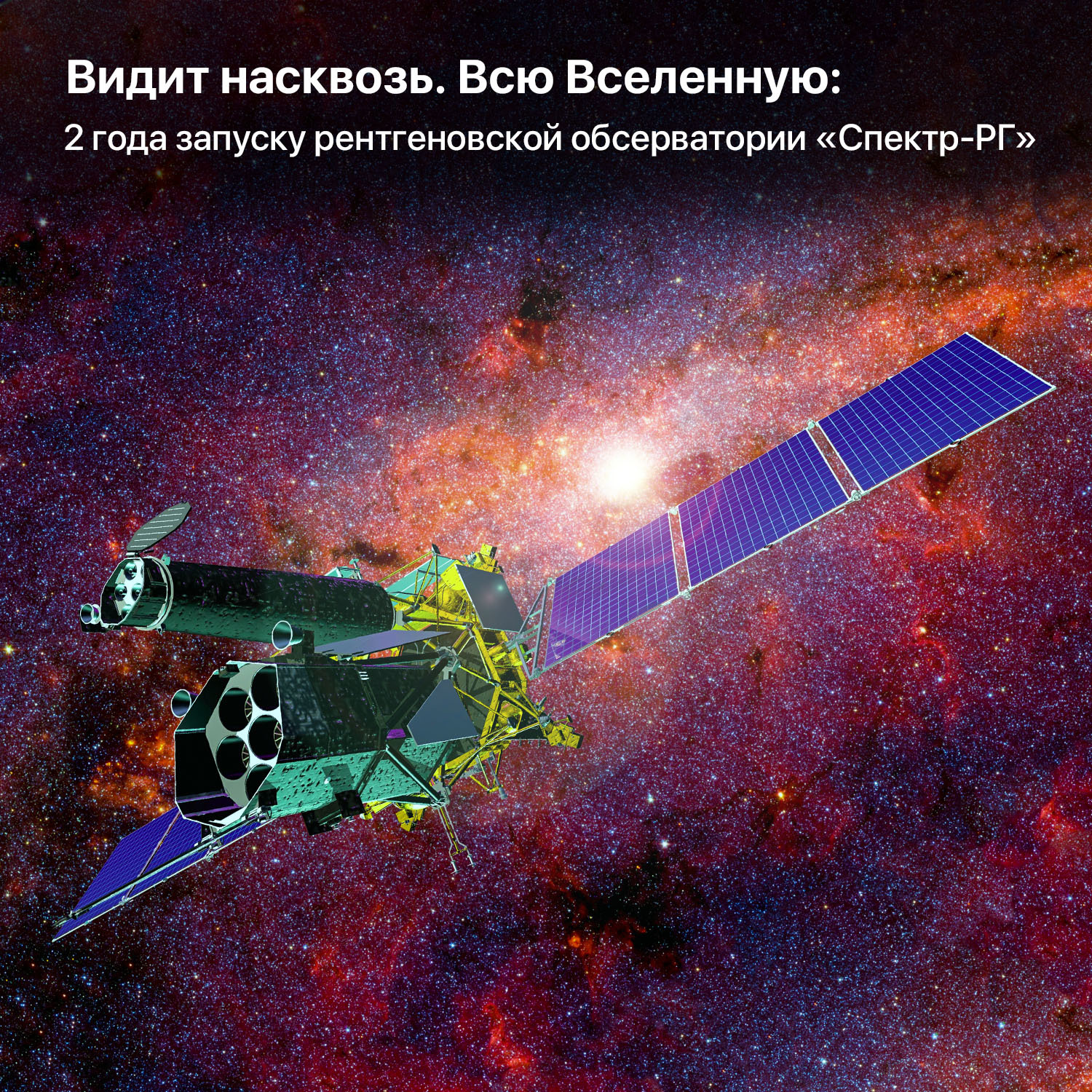 Видит насквозь. Всю Вселенную:
2 года запуску рентгеновской обсерватории «Спектр-РГ»